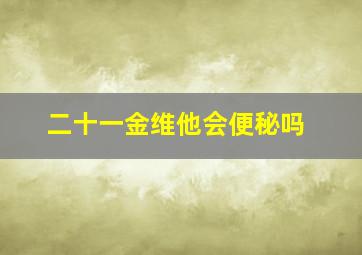 二十一金维他会便秘吗